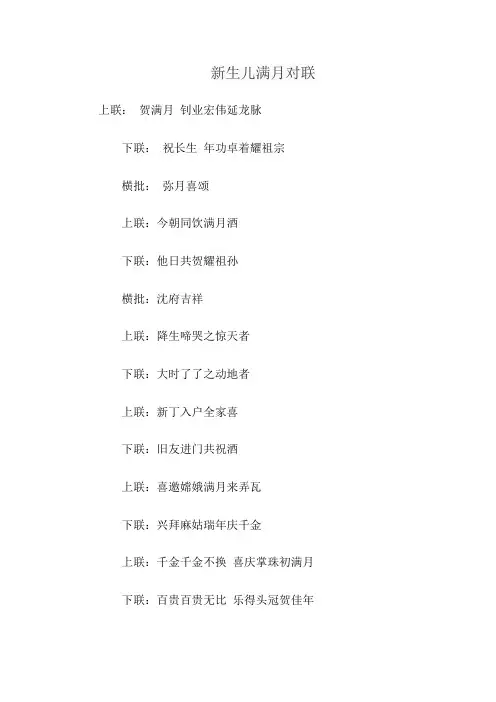 新生儿满月对联

上联： 贺满月 钊业宏伟延龙脉

下联： 祝长生 年功卓着耀祖宗

横批： 弥月喜颂

上联：今朝同饮满月酒

下联：他日共贺耀祖孙

横批：沈府吉祥

上联：降生啼哭之惊天者

下联：大时了了之动地者

上联：新丁入户全家喜

下联：旧友进门共祝酒

上联：喜邀嫦娥满月来弄瓦

下联：兴拜麻姑瑞年庆千金

上联：千金千金不换 喜庆掌珠初满月

下联：百贵百贵无比 乐得头冠贺佳年